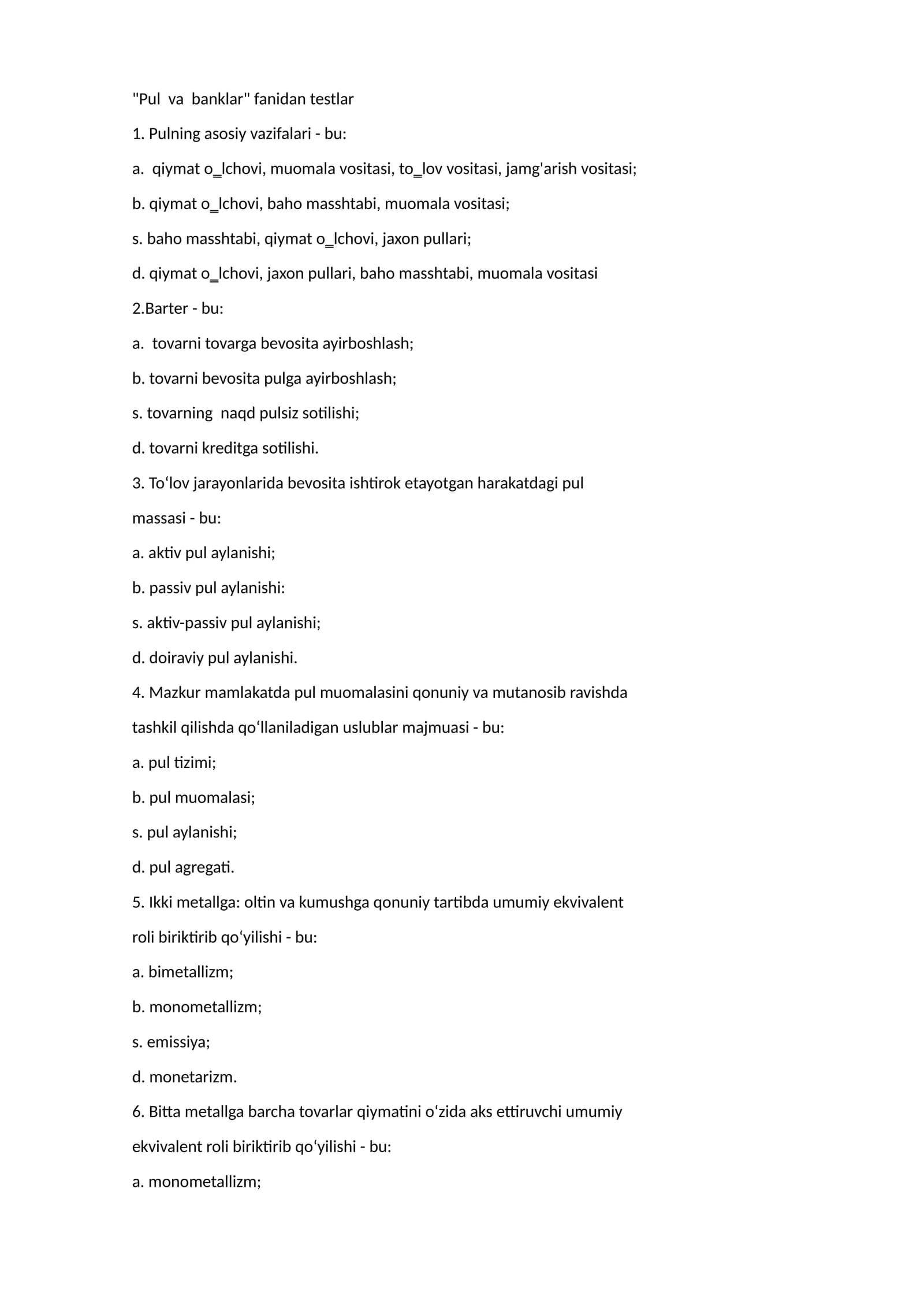 "Pul va banklar" fanidan testlar

1. Pulning asosiy vazifalari - bu:

a. qiymat o_lchovi, muomala vositasi, to_lov vositasi, jamg'arish vositasi;

b. qiymat o_lchovi, baho masshtabi, muomala vositasi;

s. baho masshtabi, qiymat o_lchovi, jaxon pullari;

d. qiymat o_lchovi, jaxon pullari, baho masshtabi, muomala vositasi

2.Barter - bu:

a. tovarni tovarga bevosita ayirboshlash;

b. tovarni bevosita pulga ayirboshlash;

s. tovarning naqd pulsiz sotilishi;

d. tovarni kreditga sotilishi.

3. To'lov jarayonlarida bevosita ishtirok etayotgan harakatdagi pul massasi - bu:

a. aktiv pul aylanishi;

b. passiv pul aylanishi:

s. aktiv-passiv pul aylanishi;

d. doiraviy pul aylanishi.

4. Mazkur mamlakatda pul muomalasini qonuniy va mutanosib ravishda tashkil qilishda qo'llaniladigan uslublar majmuasi - bu:

a. pul tizimi;

b. pul muomalasi;

s. pul aylanishi;

d. pul agregati.

5. Ikki metallga: oltin va kumushga qonuniy tartibda umumiy ekvivalent roli biriktirib qo'yilishi - bu:

a. bimetallizm;

b. monometallizm;

s. emissiya;

d. monetarizm.

6. Bitta metallga barcha tovarlar qiymatini o'zida aks ettiruvchi umumiy ekvivalent roli biriktirib qo'yilishi - bu:

a. monometallizm;